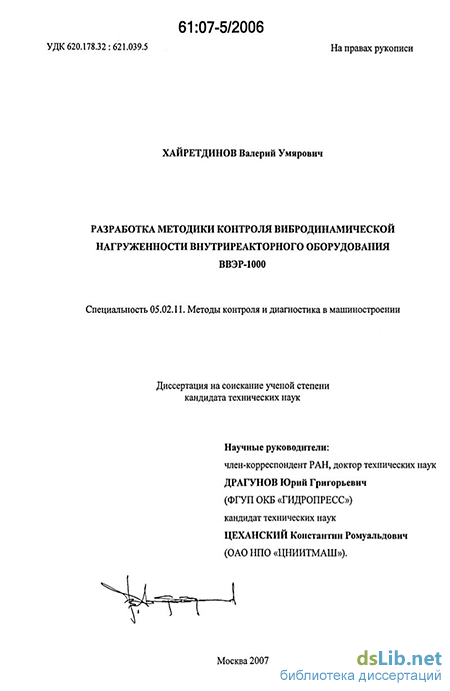 61:07-5/2006

УДК 620.178.32 : 621.039.5

На правах рукописи

ХАЙРЕТДИНОВ Валерий Умярович

РАЗРАБОТКА МЕТОДИКИ КОНТРОЛЯ ВИБРОДИНАМИЧЕСКОЙ НАГРУЖЕННОСТИ ВНУТРИРЕАКТОРНОГО ОБОРУДОВАНИЯ ВВЭР-1000

Специальность 05.02.11. Методы контроля и диагностика в машиностроении

Диссертация на соискание ученой степени кандидата технических наук

Научные руководители:
член-корреспондент РАН, доктор технических наук
ДРАГУНОВ Юрий Григорьевич
(ФГУП ОКБ «ГИДРОПРЕСС»)
кандидат технических наук
ЦЕХАНСКИЙ Константин Ромуальдович
(ОАО НПО «ЦНИИТМАШ»).

Москва 2007

dsLib.net
библиотека диссертаций